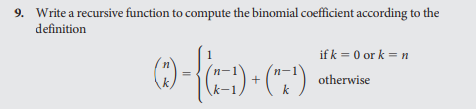 9. Write a recursive function to compute the binomial coefficient according to the definition

$$\binom{n}{k} = \begin{cases} 1 & \text{if } k = 0 \text{ or } k = n \\ \binom{n-1}{k-1} + \binom{n-1}{k} & \text{otherwise} \end{cases}$$